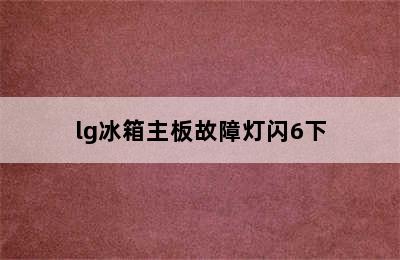 lg冰箱主板故障灯闪6下